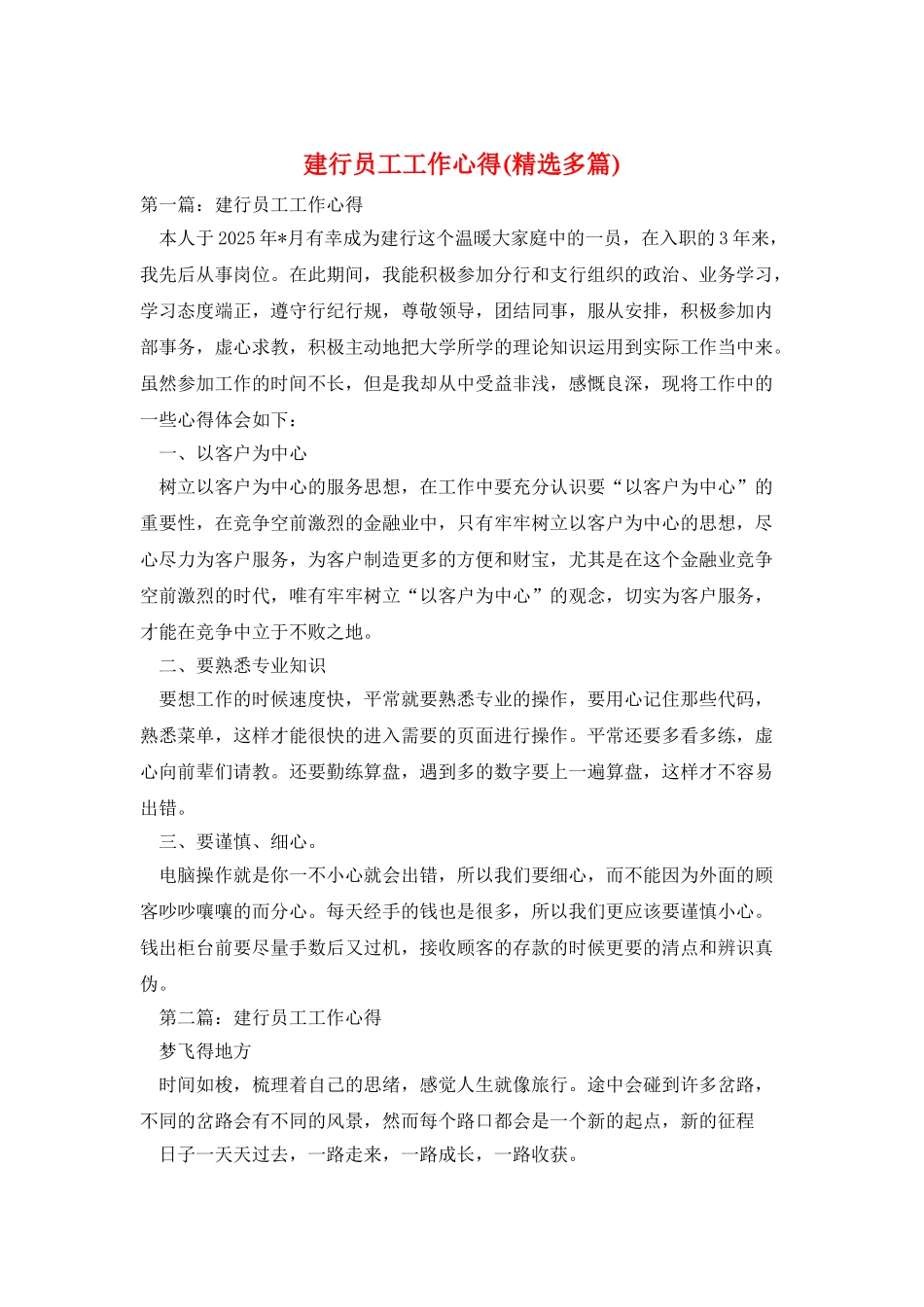 建行员工工作心得(精选多篇)

第一篇：建行员工工作心得

本人于2025年*月有幸成为建行这个温暖大家庭中的一员，在入职的3年来，我先后从事岗位。在此期间，我能积极参加分行和支行组织的政治、业务学习，学习态度端正，遵守行纪行规，尊敬领导，团结同事，服从安排，积极参加内部事务，虚心求教，积极主动地把大学所学的理论知识运用到实际工作当中来。虽然参加工作的时间不长，但是我却从中受益非浅，感慨良深，现将工作中的一些心得体会如下：

一、以客户为中心

树立以客户为中心的服务思想，在工作中要充分认识要“以客户为中心”的重要性，在竞争空前激烈的金融业中，只有牢牢树立以客户为中心的思想，尽心尽力为客户服务，为客户制造更多的方便和财宝，尤其是在这个金融业竞争空前激烈的时代，唯有牢牢树立“以客户为中心”的观念，切实为客户服务，才能在竞争中立于不败之地。

二、要熟悉专业知识

要想工作的时候速度快，平常就要熟悉专业的操作，要用心记住那些代码，熟悉菜单，这样才能很快的进入需要的页面进行操作。平常还要多看多练，虚心向前辈们请教。还要勤练算盘，遇到多的数字要上一遍算盘，这样才不容易出错。

三、要谨慎、细心。

电脑操作就是你一不小心就会出错，所以我们要细心，而不能因为外面的顾客吵吵嚷嚷的而分心。每天经手的钱也是很多，所以我们更应该要谨慎小心。钱出柜台前要尽量手数后又过机，接收顾客的存款的时候更要的清点和辨识真伪。

第二篇：建行员工工作心得

梦飞得地方

时间如梭，梳理着自己的思绪，感觉人生就像旅行。途中会碰到许多岔路，不同的岔路会有不同的风景，然而每个路口都会是一个新的起点，新的征程

日子一天天过去，一路走来，一路成长，一路收获。